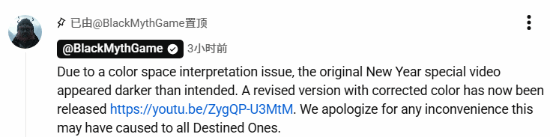 已由@BlackMythGame置顶

@BlackMythGame 3小时前

Due to a color space interpretation issue, the original New Year special video appeared darker than intended. A revised version with corrected color has now been released https://youtu.be/ZygQP-U3MtM. We apologize for any inconvenience this may have caused to all Destined Ones.